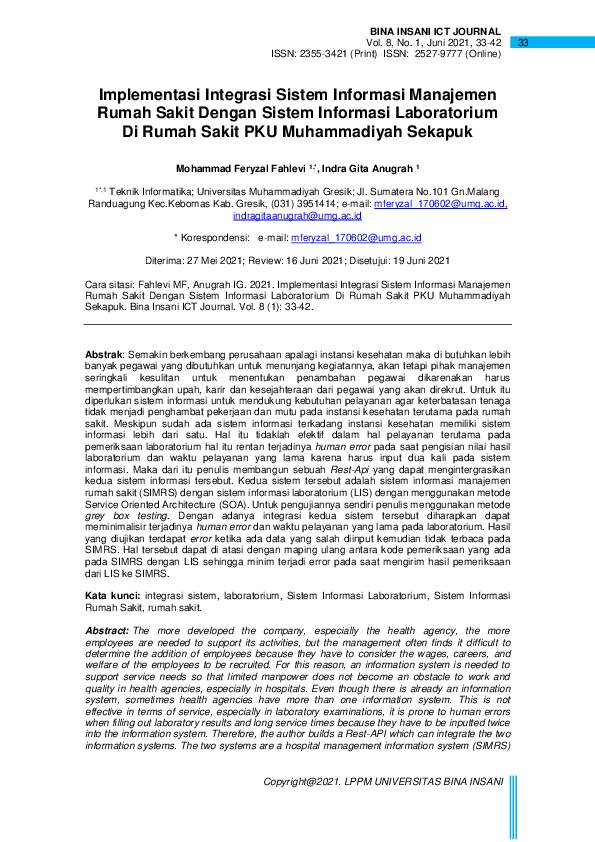 BINA INSANI ICT JOURNAL
Vol. 8, No. 1, Juni 2021, 33-42
ISSN: 2355-3421 (Print) ISSN: 2527-9777 (Online)

33

Implementasi Integrasi Sistem Informasi Manajemen Rumah Sakit Dengan Sistem Informasi Laboratorium Di Rumah Sakit PKU Muhammadiyah Sekapuk

Mohammad Feryzal Fahlevi $^{1,*}$, Indra Gita Anugrah $^{1}$

$^{1*,1}$ Teknik Informatika; Universitas Muhammadiyah Gresik; Jl. Sumatera No.101 Gn.Malang Randuagung Kec.Kebomas Kab. Gresik, (031) 3951414; e-mail: mferyzal_170602@umg.ac.id, indragitaanugrah@umg.ac.id

* Korespondensi: e-mail: mferyzal_170602@umg.ac.id

Diterima: 27 Mei 2021; Review: 16 Juni 2021; Disetujui: 19 Juni 2021

Cara sitasi: Fahlevi MF, Anugrah IG. 2021. Implementasi Integrasi Sistem Informasi Manajemen Rumah Sakit Dengan Sistem Informasi Laboratorium Di Rumah Sakit PKU Muhammadiyah Sekapuk. Bina Insani ICT Journal. Vol. 8 (1): 33-42.

Abstrak: Semakin berkembang perusahaan apalagi instansi kesehatan maka di butuhkan lebih banyak pegawai yang dibutuhkan untuk menunjang kegiatannya, akan tetapi pihak manajemen seringkali kesulitan untuk menentukan penambahan pegawai dikarenakan harus mempertimbangkan upah, karir dan kesejahteraan dari pegawai yang akan direkrut. Untuk itu diperlukan sistem informasi untuk mendukung kebutuhan pelayanan agar keterbatasan tenaga tidak menjadi penghambat pekerjaan dan mutu pada instansi kesehatan terutama pada rumah sakit. Meskipun sudah ada sistem informasi terkadang instansi kesehatan memiliki sistem informasi lebih dari satu. Hal itu tidaklah efektif dalam hal pelayanan terutama pada pemeriksaan laboratorium hal itu rentan terjadinya human error pada saat pengisian nilai hasil laboratorium dan waktu pelayanan yang lama karena harus input dua kali pada sistem informasi. Maka dari itu penulis membangun sebuah Rest-Api yang dapat mengintergrasikan kedua sistem informasi tersebut. Kedua sistem tersebut adalah sistem informasi manajemen rumah sakit (SIMRS) dengan sistem informasi laboratorium (LIS) dengan menggunakan metode Service Oriented Architecture (SOA). Untuk pengujiannya sendiri penulis menggunakan metode grey box testing. Dengan adanya integrasi kedua sistem tersebut diharapkan dapat meminimalisir terjadinya human error dan waktu pelayanan yang lama pada laboratorium. Hasil yang diujikan terdapat error ketika ada data yang salah diinput kemudian tidak terbaca pada SIMRS. Hal tersebut dapat di atasi dengan maping ulang antara kode pemeriksaan yang ada pada SIMRS dengan LIS sehingga minim terjadi error pada saat mengirim hasil pemeriksaan dari LIS ke SIMRS.

Kata kunci: integrasi sistem, laboratorium, Sistem Informasi Laboratorium, Sistem Informasi Rumah Sakit, rumah sakit.

Abstract: The more developed the company, especially the health agency, the more employees are needed to support its activities, but the management often finds it difficult to determine the addition of employees because they have to consider the wages, careers, and welfare of the employees to be recruited. For this reason, an information system is needed to support service needs so that limited manpower does not become an obstacle to work and quality in health agencies, especially in hospitals. Even though there is already an information system, sometimes health agencies have more than one information system. This is not effective in terms of service, especially in laboratory examinations, it is prone to human errors when filling out laboratory results and long service times because they have to be inputted twice into the information system. Therefore, the author builds a Rest-API which can integrate the two information systems. The two systems are a hospital management information system (SIMRS)

Copyright@2021. LPPM UNIVERSITAS BINA INSANI